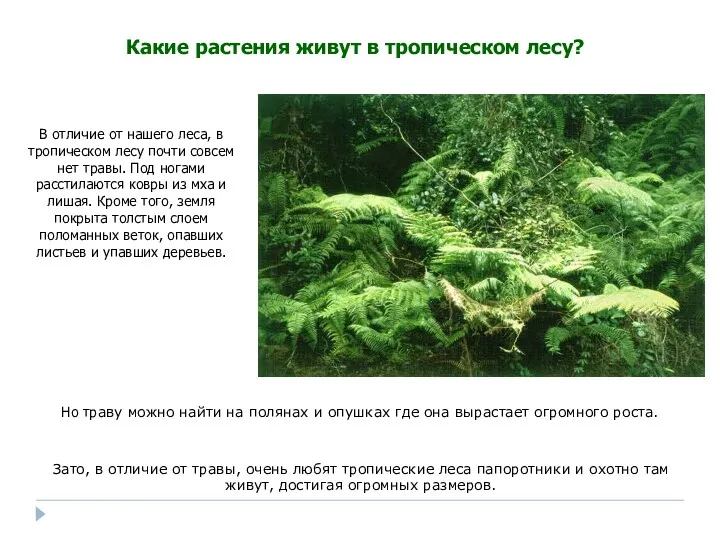 Какие растения живут в тропическом лесу?

В отличие от нашего леса, в тропическом лесу почти совсем нет травы. Под ногами расстилаются ковры из мха и лишая. Кроме того, земля покрыта толстым слоем поломанных веток, опавших листьев и упавших деревьев.

Но траву можно найти на полянах и опушках где она вырастает огромного роста.

Зато, в отличие от травы, очень любят тропические леса папоротники и охотно там живут, достигая огромных размеров.